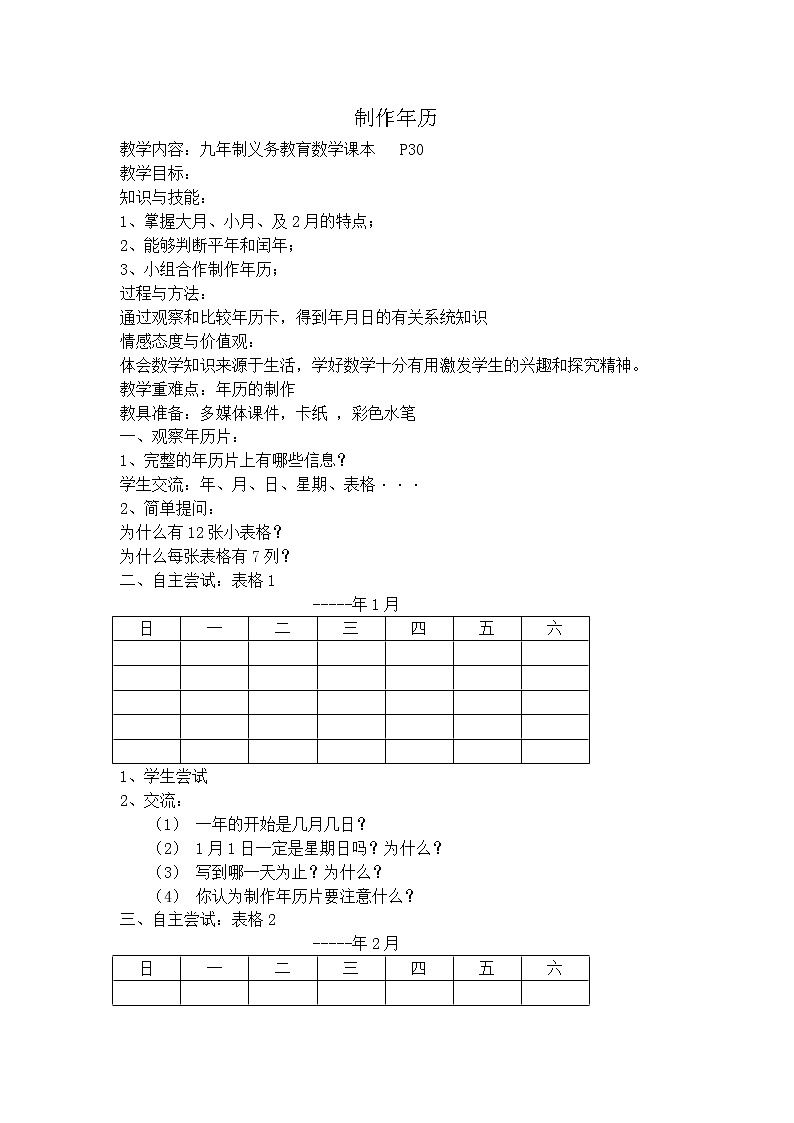 制作年历

教学内容：九年制义务教育数学课本 P30
教学目标：
知识与技能：
1、掌握大月、小月、及2月的特点；
2、能够判断平年和闰年；
3、小组合作制作年历；
过程与方法：
通过观察和比较年历卡，得到年月日的有关系统知识
情感态度与价值观：
体会数学知识来源于生活，学好数学十分有用激发学生的兴趣和探究精神。
教学重难点：年历的制作
教具准备：多媒体课件，卡纸 ，彩色水笔
一、观察年历片：
1、完整的年历片上有哪些信息？
学生交流：年、月、日、星期、表格···
2、简单提问：
为什么有12张小表格？
为什么每张表格有7列？
二、自主尝试：表格1

-----年1月

| 日 | 一 | 二 | 三 | 四 | 五 | 六 |
|---|---|---|---|---|---|---|
| | | | | | | |
| | | | | | | |
| | | | | | | |
| | | | | | | |
| | | | | | | |

1、学生尝试
2、交流：
(1) 一年的开始是几月几日？
(2) 1月1日一定是星期日吗？为什么？
(3) 写到哪一天为止？为什么？
(4) 你认为制作年历片要注意什么？
三、自主尝试：表格2

-----年2月

| 日 | 一 | 二 | 三 | 四 | 五 | 六 |
|---|---|---|---|---|---|---|
| | | | | | | |